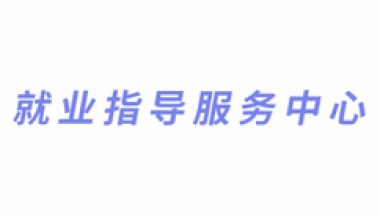 就业指导服务中心